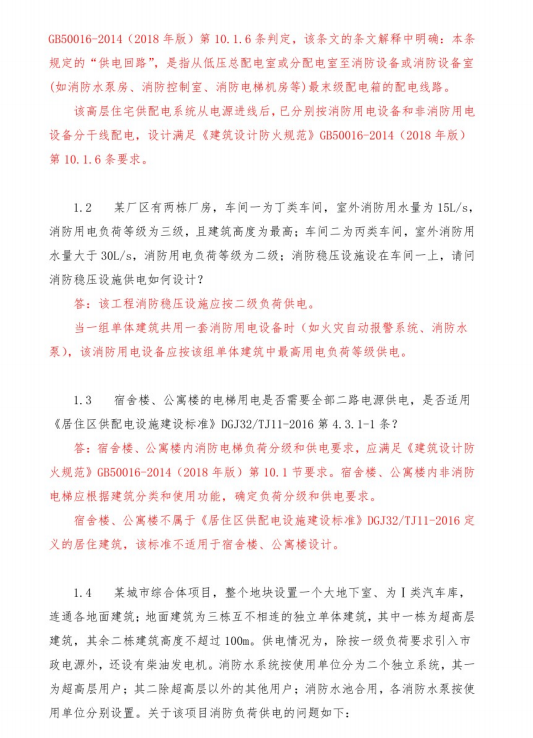 GB50016-2014（2018 年版）第 10.1.6 条判定，该条文的条文解释中明确：本条规定的“供电回路”，是指从低压总配电室或分配电室至消防设备或消防设备室（如消防水泵房、消防控制室、消防电梯机房等）最末级配电箱的配电线路。

该高层住宅供配电系统从电源进线后，已分别按消防用电设备和非消防用电设备分干线配电，设计满足《建筑设计防火规范》GB50016-2014（2018 年版）第 10.1.6 条要求。

1.2　某厂区有两栋厂房，车间一为丁类车间，室外消防用水量为 15L/s，消防用电负荷等级为三级，且建筑高度为最高；车间二为丙类车间，室外消防用水量大于 30L/s，消防用电负荷等级为二级；消防稳压设施设在车间一上，请问消防稳压设施供电如何设计？

答：该工程消防稳压设施应按二级负荷供电。

当一组单体建筑共用一套消防用电设备时（如火灾自动报警系统、消防水泵），该消防用电设备应按该组单体建筑中最高用电负荷等级供电。

1.3　宿舍楼、公寓楼的电梯用电是否需要全部二路电源供电，是否适用《居住区供配电设施建设标准》DGJ32/TJ11-2016 第 4.3.1-1 条？

答：宿舍楼、公寓楼内消防电梯负荷分级和供电要求，应满足《建筑设计防火规范》GB50016-2014（2018 年版）第 10.1 节要求。宿舍楼、公寓楼内非消防电梯应根据建筑分类和使用功能，确定负荷分级和供电要求。

宿舍楼、公寓楼不属于《居住区供配电设施建设标准》DGJ32/TJ11-2016 定义的居住建筑，该标准不适用于宿舍楼、公寓楼设计。

1.4　某城市综合体项目，整个地块设置一个大地下室、为Ⅰ类汽车库，连通各地面建筑；地面建筑为三栋互不相连的独立单体建筑，其中一栋为超高层建筑，其余二栋建筑高度不超过 100m。供电情况为，除按一级负荷要求引入市政电源外，还设有柴油发电机。消防水系统按使用单位分为二个独立系统，其一为超高层用户；其二除超高层以外的其他用户；消防水池合用，各消防水泵按使用单位分别设置。关于该项目消防负荷供电的问题如下：